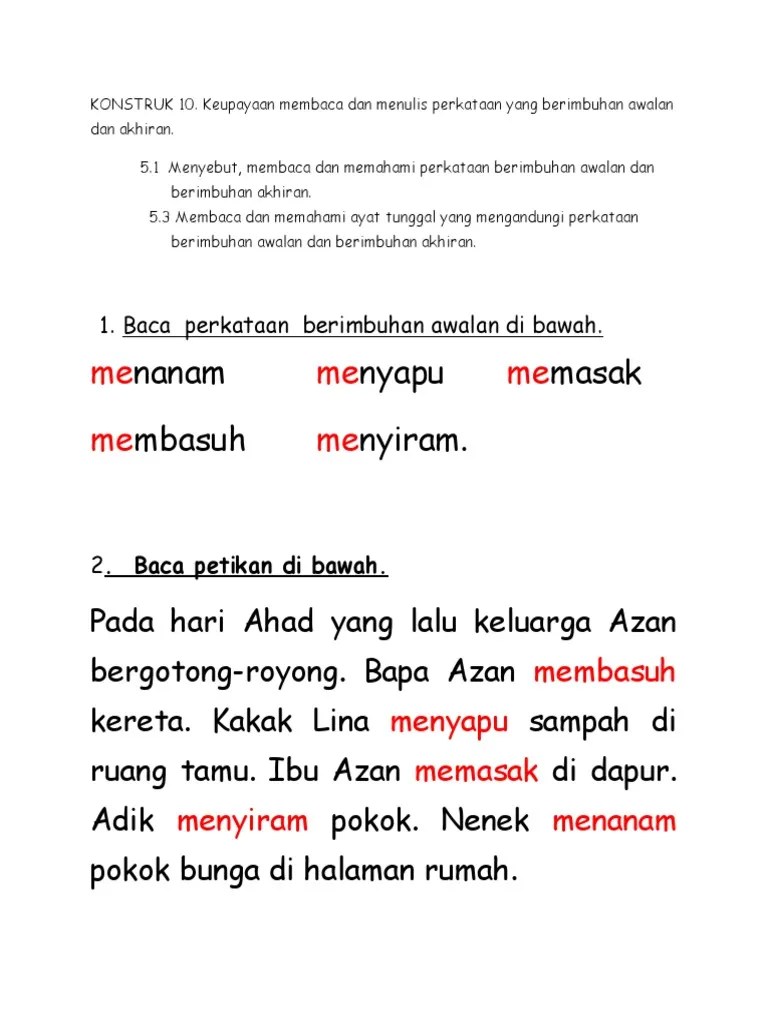 KONSTRUK 10. Keupayaan membaca dan menulis perkataan yang berimbuhan awalan dan akhiran.

5.1 Menyebut, membaca dan memahami perkataan berimbuhan awalan dan berimbuhan akhiran.

5.3 Membaca dan memahami ayat tunggal yang mengandungi perkataan berimbuhan awalan dan berimbuhan akhiran.

1. Baca perkataan berimbuhan awalan di bawah.

menanam menyapu memasak

membasuh menyiram.

2. Baca petikan di bawah.

Pada hari Ahad yang lalu keluarga Azan bergotong-royong. Bapa Azan membasuh kereta. Kakak Lina menyapu sampah di ruang tamu. Ibu Azan memasak di dapur. Adik menyiram pokok. Nenek menanam pokok bunga di halaman rumah.